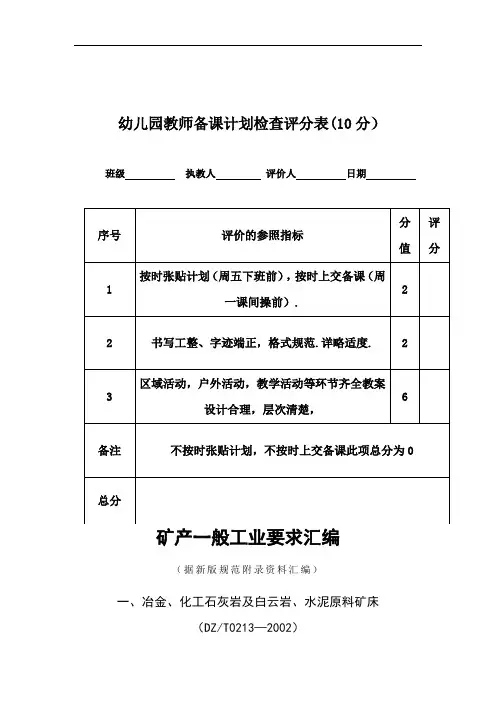 幼儿园教师备课计划检查评分表(10 分)

班级________ 执教人________ 评价人________日期________

| 序号 | 评价的参照指标 | 分值 | 评分 |
|---|---|---|---|
| 1 | 按时张贴计划（周五下班前），按时上交备课（周一课间操前）. | 2 | |
| 2 | 书写工整、字迹端正，格式规范.详略适度. | 2 | |
| 3 | 区域活动，户外活动，教学活动等环节齐全教案设计合理，层次清楚， | 6 | |
| 备注 | 不按时张贴计划，不按时上交备课此项总分为 0 | | |
| 总分 | | | |

矿产一般工业要求汇编

（据新版规范附录资料汇编）

一、冶金、化工石灰岩及白云岩、水泥原料矿床

(DZ/T0213—2002)